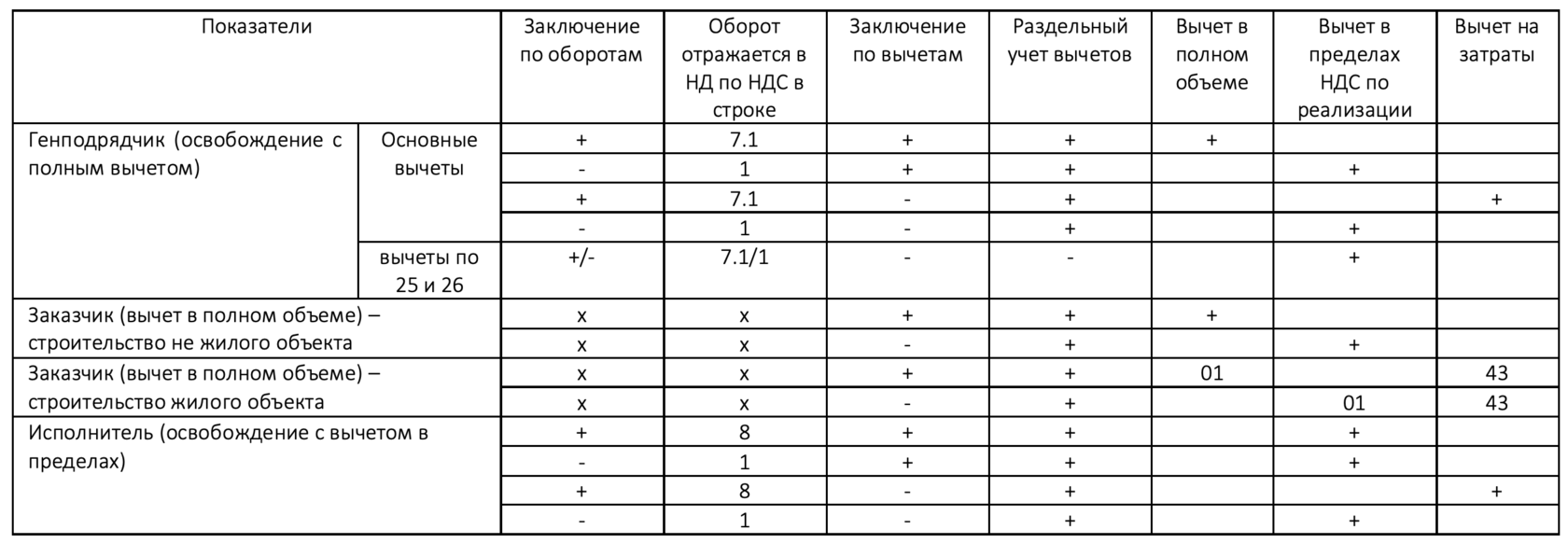 | Показатели | | Заключение по оборотам | Оборот отражается в НД по НДС в строке | Заключение по вычетам | Раздельный учет вычетов | Вычет в полном объеме | Вычет в пределах НДС по реализации | Вычет на затраты |
|---|---|---|---|---|---|---|---|---|
| Генподрядчик (освобождение с полным вычетом) | Основные вычеты | + | 7.1 | + | + | + | | |
| | | - | 1 | + | + | | + | |
| | | + | 7.1 | - | + | | | + |
| | | - | 1 | - | + | | + | |
| | вычеты по 25 и 26 | +/- | 7.1/1 | - | - | | + | |
| Заказчик (вычет в полном объеме) – строительство не жилого объекта | | x | x | + | + | + | | |
| | | x | x | - | + | | + | |
| Заказчик (вычет в полном объеме) – строительство жилого объекта | | x | x | + | + | 01 | | 43 |
| | | x | x | - | + | | 01 | 43 |
| Исполнитель (освобождение с вычетом в пределах) | | + | 8 | + | + | | + | |
| | | - | 1 | + | + | | + | |
| | | + | 8 | - | + | | | + |
| | | - | 1 | - | + | | + | |